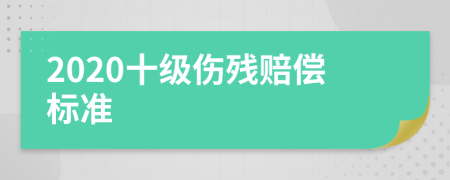 2020十级伤残赔偿标准